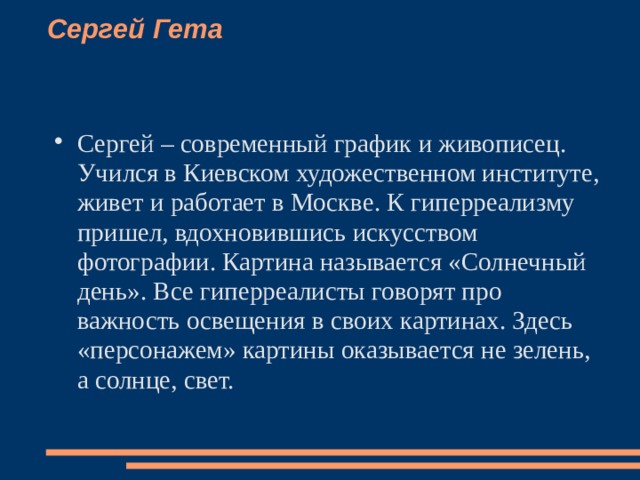 Сергей Гета

• Сергей – современный график и живописец. Учился в Киевском художественном институте, живет и работает в Москве. К гиперреализму пришел, вдохновившись искусством фотографии. Картина называется «Солнечный день». Все гиперреалисты говорят про важность освещения в своих картинах. Здесь «персонажем» картины оказывается не зелень, а солнце, свет.